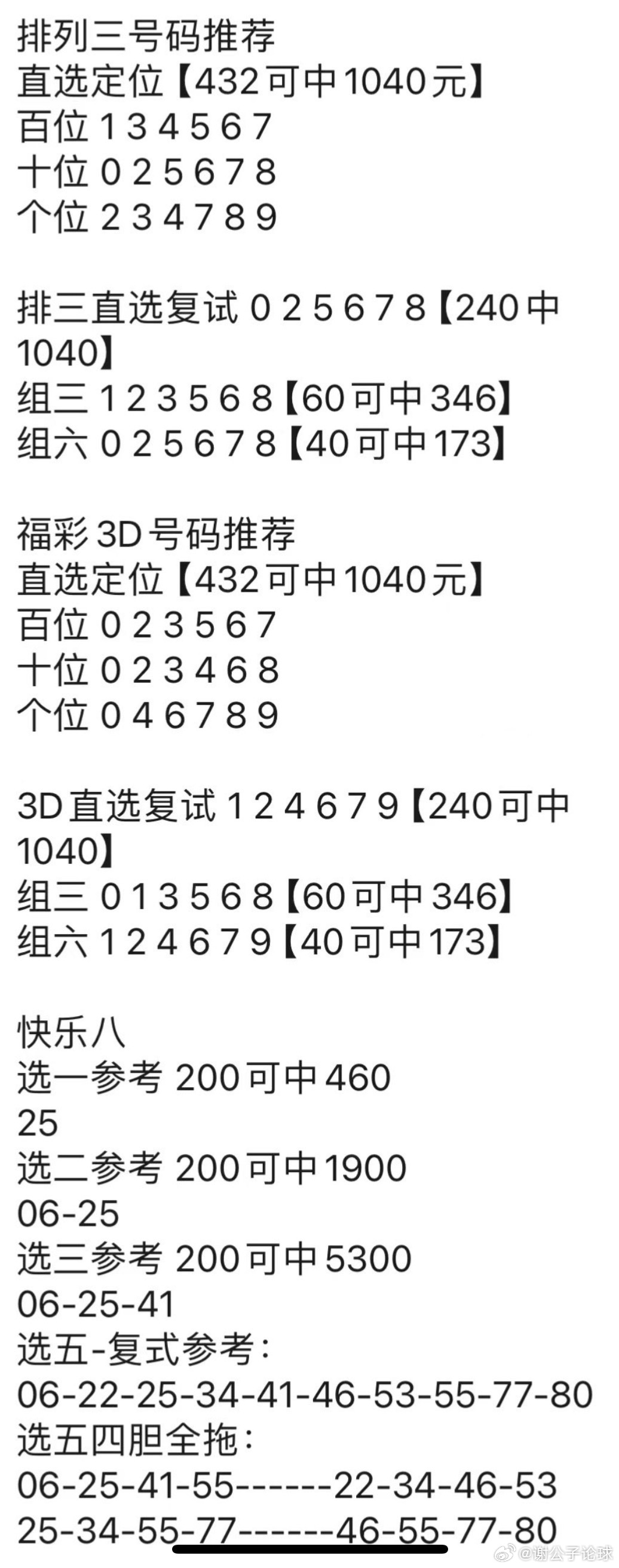 排列三号码推荐
直选定位【432可中1040元】
百位 1 3 4 5 6 7
十位 0 2 5 6 7 8
个位 2 3 4 7 8 9

排三直选复试 0 2 5 6 7 8【240中1040】
组三 1 2 3 5 6 8【60可中346】
组六 0 2 5 6 7 8【40可中173】

福彩3D号码推荐
直选定位【432可中1040元】
百位 0 2 3 5 6 7
十位 0 2 3 4 6 8
个位 0 4 6 7 8 9

3D直选复试 1 2 4 6 7 9【240可中1040】
组三 0 1 3 5 6 8【60可中346】
组六 1 2 4 6 7 9【40可中173】

快乐八
选一参考 200可中460
25
选二参考 200可中1900
06-25
选三参考 200可中5300
06-25-41
选五-复式参考：
06-22-25-34-41-46-53-55-77-80
选五四胆全拖：
06-25-41-55------22-34-46-53
25-34-55-77------46-55-77-80

@谢公子论球